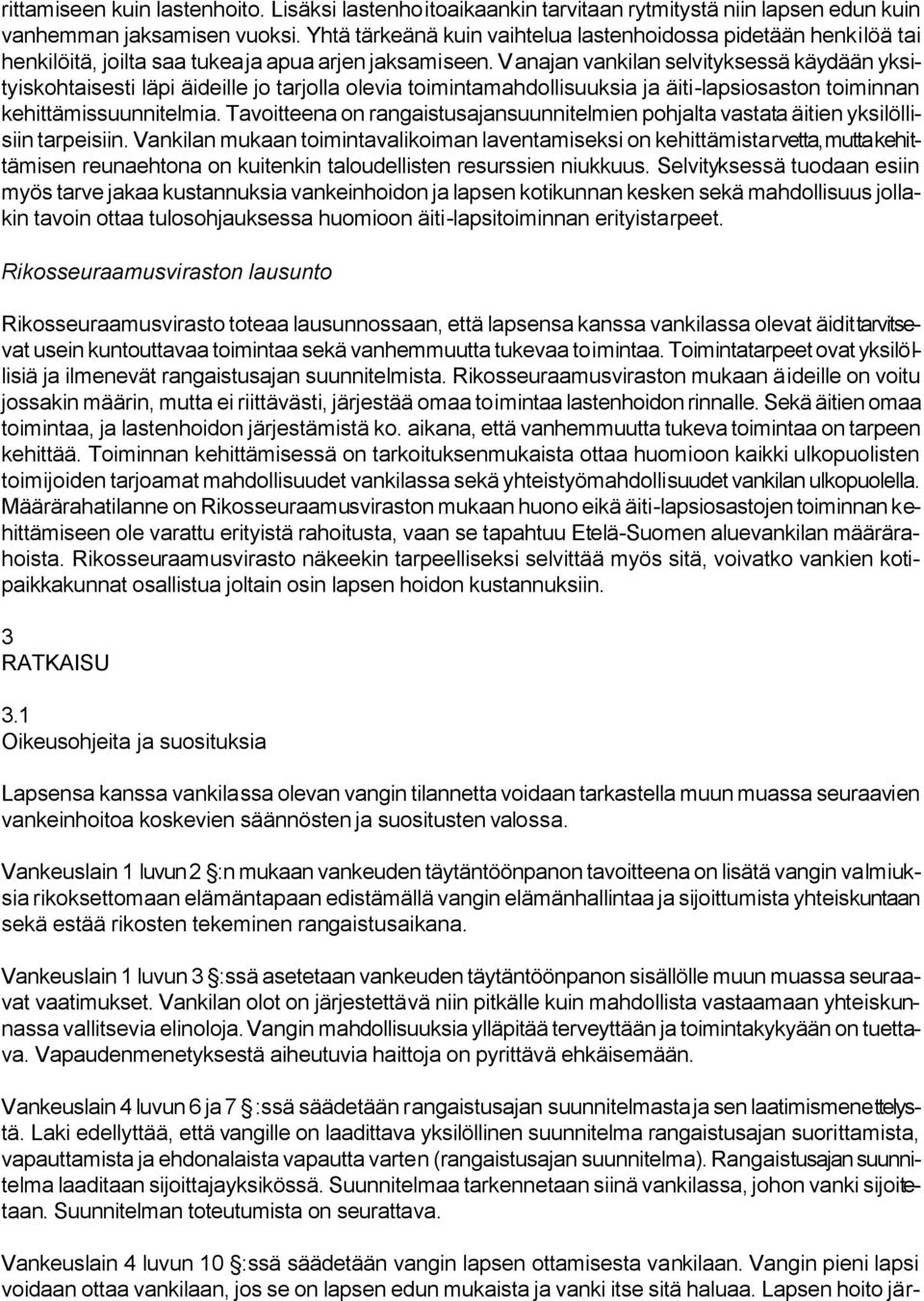 rittamiseen kuin lastenhoito. Lisäksi lastenhoitoaikaankin tarvitaan rytmitystä niin lapsen edun kuin vanhemman jaksamisen vuoksi. Yhtä tärkeänä kuin vaihtelua lastenhoidossa pidetään henkilöä tai henkilöitä, joilta saa tukea ja apua arjen jaksamiseen. Vanajan vankilan selvityksessä käydään yksityiskohtaisesti läpi äideille jo tarjolla olevia toimintamahdollisuuksia ja äiti-lapsiosaston toiminnan kehittämissuunnitelmia. Tavoitteena on rangaistusajansuunnitelmien pohjalta vastata äitien yksilöllisiin tarpeisiin. Vankilan mukaan toimintavalikoiman laventamiseksi on kehittämistarvetta, mutta kehittämisen reunaehtona on kuitenkin taloudellisten resurssien niukkuus. Selvityksessä tuodaan esiin myös tarve jakaa kustannuksia vankeinhoidon ja lapsen kotikunnan kesken sekä mahdollisuus jollakin tavoin ottaa tulosohjauksessa huomioon äiti-lapsitoiminnan erityistarpeet.

Rikosseuraamusviraston lausunto

Rikosseuraamusvirasto toteaa lausunnossaan, että lapsensa kanssa vankilassa olevat äidit tarvitsevat usein kuntouttavaa toimintaa sekä vanhemmuutta tukevaa toimintaa. Toimintatarpeet ovat yksilöllisiä ja ilmenevät rangaistusajan suunnitelmista. Rikosseuraamusviraston mukaan äideille on voitu jossakin määrin, mutta ei riittävästi, järjestää omaa toimintaa lastenhoidon rinnalle. Sekä äitien omaa toimintaa, ja lastenhoidon järjestämistä ko. aikana, että vanhemmuutta tukeva toimintaa on tarpeen kehittää. Toiminnan kehittämisessä on tarkoituksenmukaista ottaa huomioon kaikki ulkopuolisten toimijoiden tarjoamat mahdollisuudet vankilassa sekä yhteistyömahdollisuudet vankilan ulkopuolella. Määrärahatilanne on Rikosseuraamusviraston mukaan huono eikä äiti-lapsiosastojen toiminnan kehittämiseen ole varattu erityistä rahoitusta, vaan se tapahtuu Etelä-Suomen aluevankilan määrärahoista. Rikosseuraamusvirasto näkeekin tarpeelliseksi selvittää myös sitä, voivatko vankien kotipaikkakunnat osallistua joltain osin lapsen hoidon kustannuksiin.

3
RATKAISU

3.1
Oikeusohjeita ja suosituksia

Lapsensa kanssa vankilassa olevan vangin tilannetta voidaan tarkastella muun muassa seuraavien vankeinhoitoa koskevien säännösten ja suositusten valossa.

Vankeuslain 1 luvun 2 §:n mukaan vankeuden täytäntöönpanon tavoitteena on lisätä vangin valmiuksia rikoksettomaan elämäntapaan edistämällä vangin elämänhallintaa ja sijoittumista yhteiskuntaan sekä estää rikosten tekeminen rangaistusaikana.

Vankeuslain 1 luvun 3 §:ssä asetetaan vankeuden täytäntöönpanon sisällölle muun muassa seuraavat vaatimukset. Vankilan olot on järjestettävä niin pitkälle kuin mahdollista vastaamaan yhteiskunnassa vallitsevia elinoloja. Vangin mahdollisuuksia ylläpitää terveyttään ja toimintakykyään on tuettava. Vapaudenmenetyksestä aiheutuvia haittoja on pyrittävä ehkäisemään.

Vankeuslain 4 luvun 6 ja 7 §:ssä säädetään rangaistusajan suunnitelmasta ja sen laatimismenettelystä. Laki edellyttää, että vangille on laadittava yksilöllinen suunnitelma rangaistusajan suorittamista, vapauttamista ja ehdonalaista vapautta varten (rangaistusajan suunnitelma). Rangaistusajan suunnitelma laaditaan sijoittajayksikössä. Suunnitelmaa tarkennetaan siinä vankilassa, johon vanki sijoitetaan. Suunnitelman toteutumista on seurattava.

Vankeuslain 4 luvun 10 §:ssä säädetään vangin lapsen ottamisesta vankilaan. Vangin pieni lapsi voidaan ottaa vankilaan, jos se on lapsen edun mukaista ja vanki itse sitä haluaa. Lapsen hoito jär-